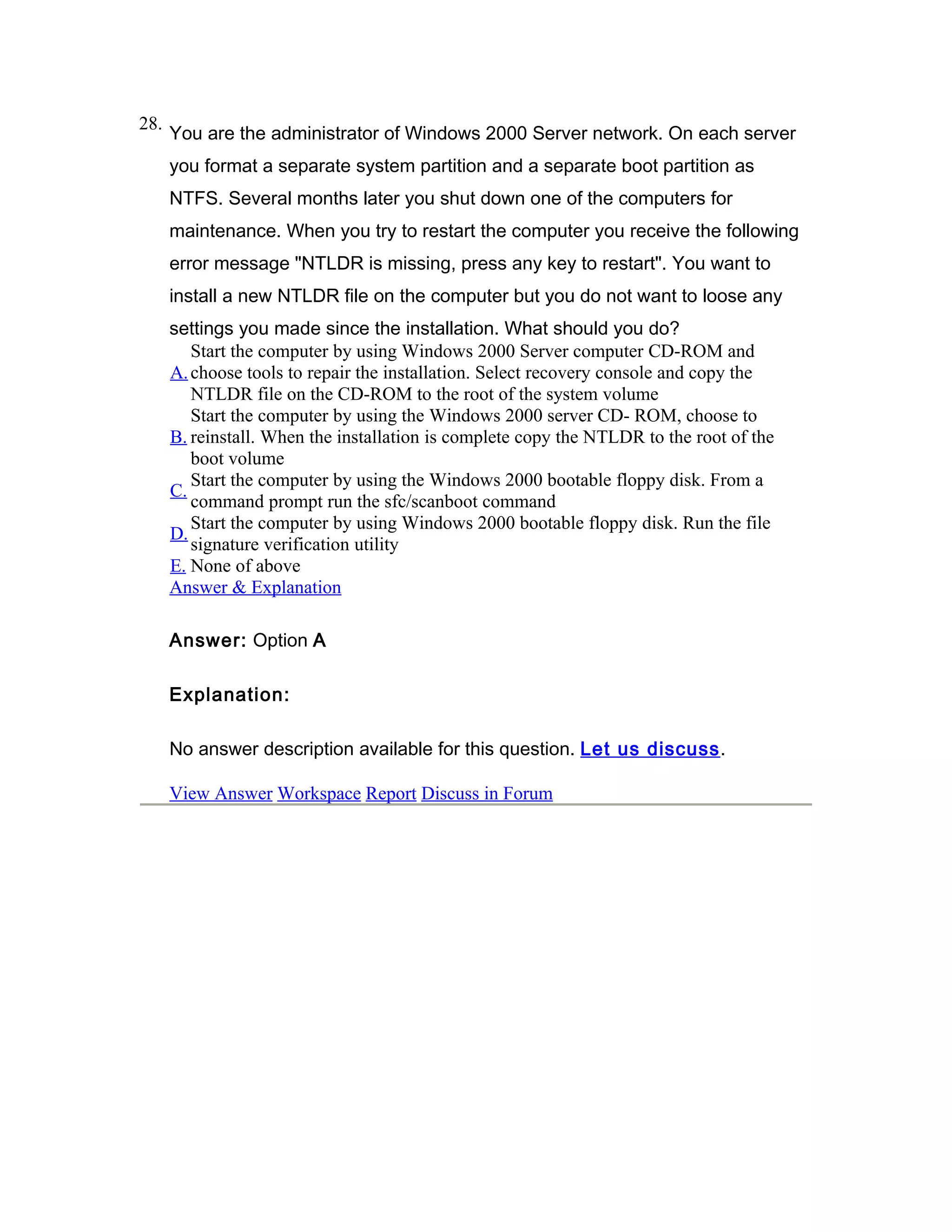 28. You are the administrator of Windows 2000 Server network. On each server you format a separate system partition and a separate boot partition as NTFS. Several months later you shut down one of the computers for maintenance. When you try to restart the computer you receive the following error message "NTLDR is missing, press any key to restart". You want to install a new NTLDR file on the computer but you do not want to loose any settings you made since the installation. What should you do?

A. Start the computer by using Windows 2000 Server computer CD-ROM and choose tools to repair the installation. Select recovery console and copy the NTLDR file on the CD-ROM to the root of the system volume

B. Start the computer by using the Windows 2000 server CD- ROM, choose to reinstall. When the installation is complete copy the NTLDR to the root of the boot volume

C. Start the computer by using the Windows 2000 bootable floppy disk. From a command prompt run the sfc/scanboot command

D. Start the computer by using Windows 2000 bootable floppy disk. Run the file signature verification utility

E. None of above

Answer & Explanation

Answer: Option A

Explanation:

No answer description available for this question. Let us discuss.

View Answer Workspace Report Discuss in Forum